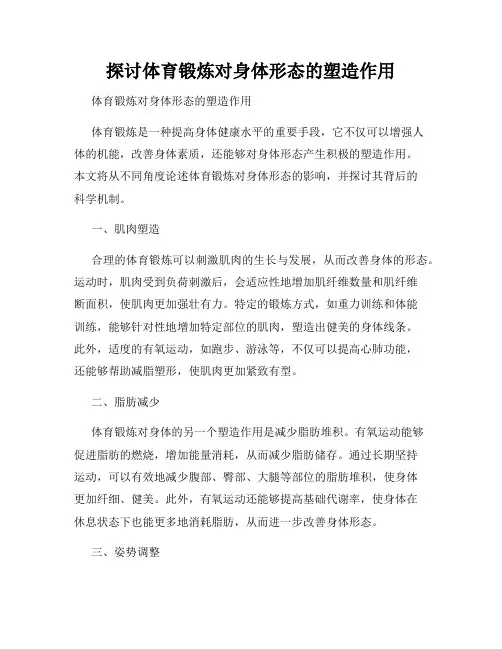 探讨体育锻炼对身体形态的塑造作用

体育锻炼对身体形态的塑造作用

体育锻炼是一种提高身体健康水平的重要手段，它不仅可以增强人体的机能，改善身体素质，还能够对身体形态产生积极的塑造作用。本文将从不同角度论述体育锻炼对身体形态的影响，并探讨其背后的科学机制。

一、肌肉塑造

合理的体育锻炼可以刺激肌肉的生长与发展，从而改善身体的形态。运动时，肌肉受到负荷刺激后，会适应性地增加肌纤维数量和肌纤维断面积，使肌肉更加强壮有力。特定的锻炼方式，如重力训练和体能训练，能够针对性地增加特定部位的肌肉，塑造出健美的身体线条。此外，适度的有氧运动，如跑步、游泳等，不仅可以提高心肺功能，还能够帮助减脂塑形，使肌肉更加紧致有型。

二、脂肪减少

体育锻炼对身体的另一个塑造作用是减少脂肪堆积。有氧运动能够促进脂肪的燃烧，增加能量消耗，从而减少脂肪储存。通过长期坚持运动，可以有效地减少腹部、臀部、大腿等部位的脂肪堆积，使身体更加纤细、健美。此外，有氧运动还能够提高基础代谢率，使身体在休息状态下也能更多地消耗脂肪，从而进一步改善身体形态。

三、姿势调整